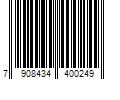 7 908434 400249